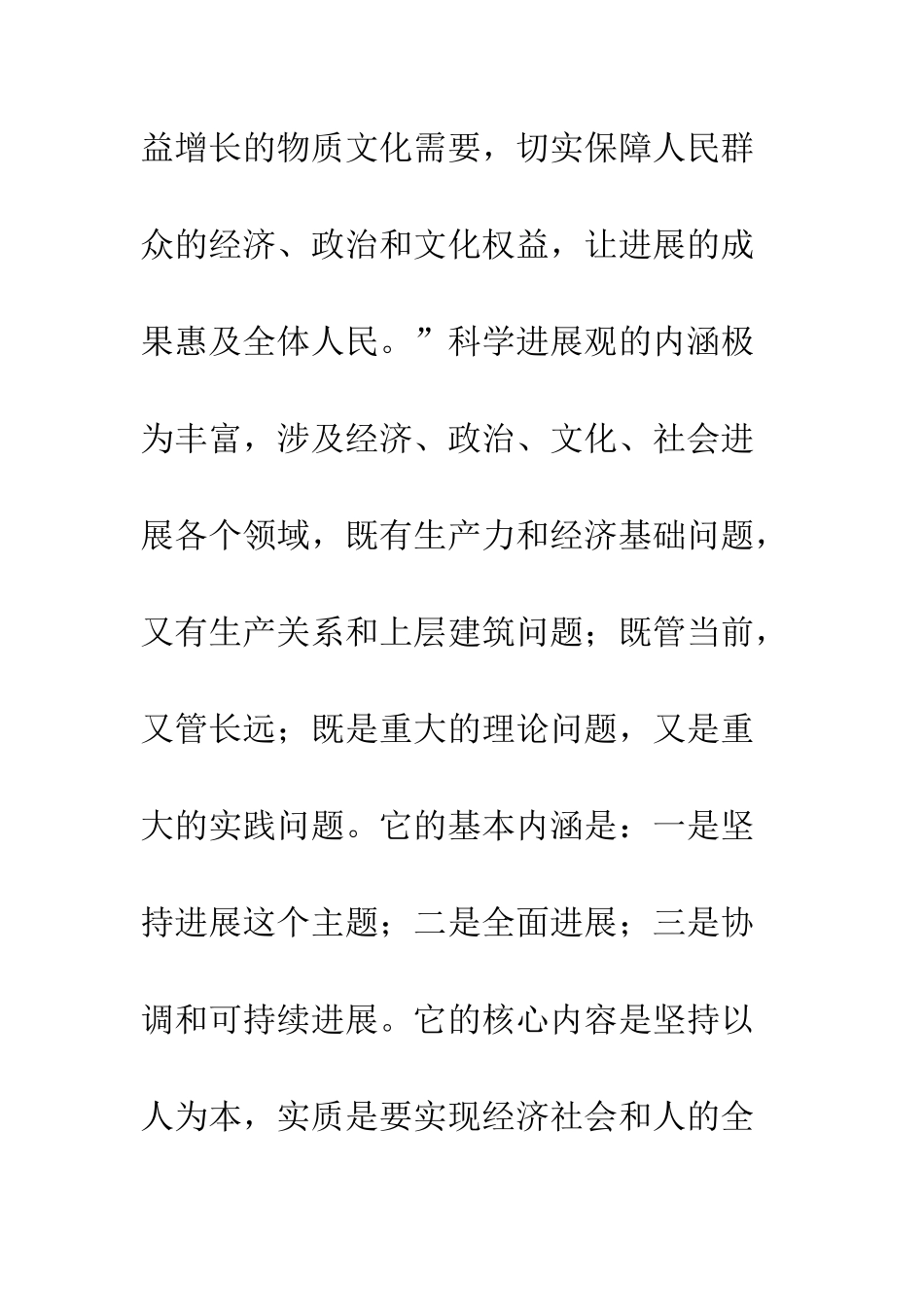 益增长的物质文化需要，切实保障人民群众的经济、政治和文化权益，让进展的成果惠及全体人民。”科学进展观的内涵极为丰富，涉及经济、政治、文化、社会进展各个领域，既有生产力和经济基础问题，又有生产关系和上层建筑问题；既管当前，又管长远；既是重大的理论问题，又是重大的实践问题。它的基本内涵是：一是坚持进展这个主题；二是全面进展；三是协调和可持续进展。它的核心内容是坚持以人为本，实质是要实现经济社会和人的全